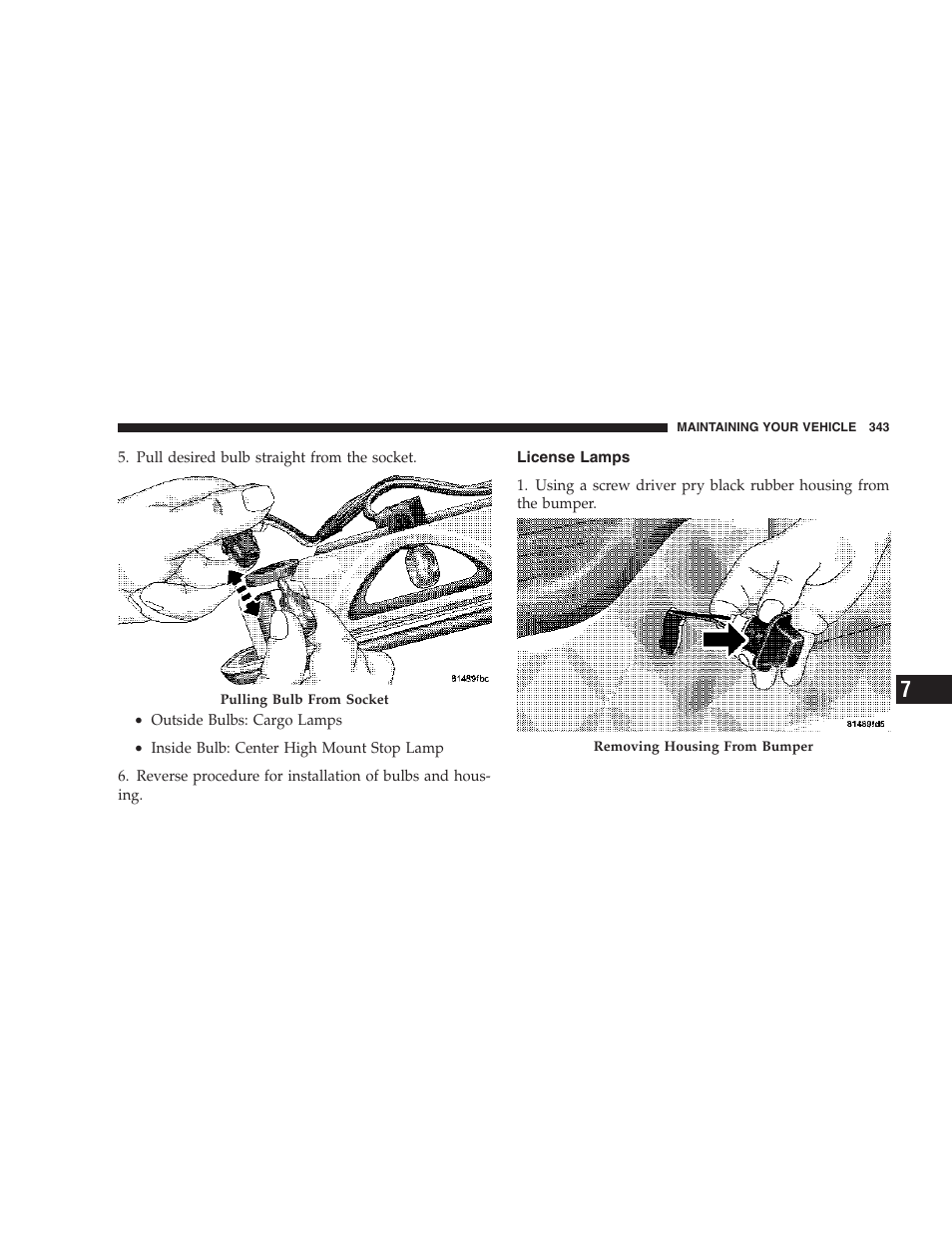 MAINTAINING YOUR VEHICLE 343

5. Pull desired bulb straight from the socket.

81489fbc

Pulling Bulb From Socket

• Outside Bulbs: Cargo Lamps

• Inside Bulb: Center High Mount Stop Lamp

6. Reverse procedure for installation of bulbs and housing.

License Lamps

1. Using a screw driver pry black rubber housing from the bumper.

81489fd5

Removing Housing From Bumper

7